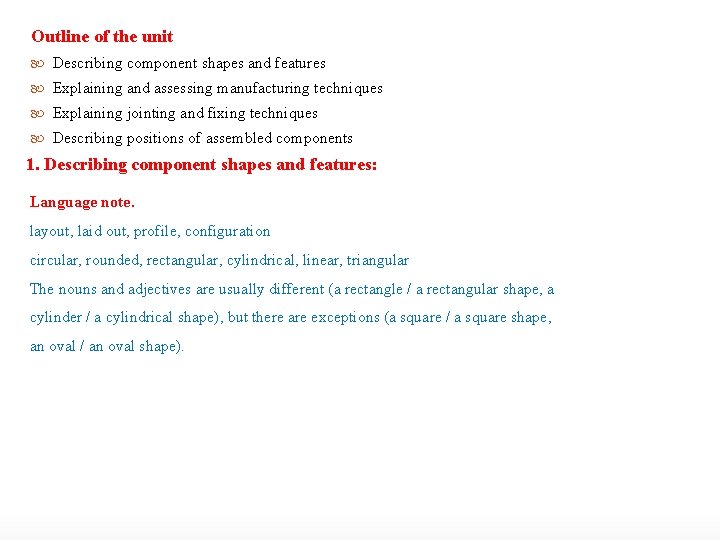 Outline of the unit

Describing component shapes and features

Explaining and assessing manufacturing techniques

Explaining jointing and fixing techniques

Describing positions of assembled components

1. Describing component shapes and features:

Language note.

layout, laid out, profile, configuration

circular, rounded, rectangular, cylindrical, linear, triangular

The nouns and adjectives are usually different (a rectangle / a rectangular shape, a cylinder / a cylindrical shape), but there are exceptions (a square / a square shape, an oval / an oval shape).